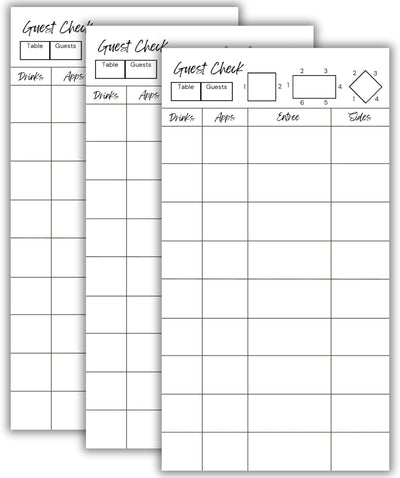 Guest Check
Table Guests

Drinks Apps

Guest Check
Table Guests

Drinks Apps

Guest Check
Table Guests

1 2

2 3
1 4
6 5

2 3
1 4

| Drinks | Apps | Entree | Sides |
|---|---|---|---|
| | | | |
| | | | |
| | | | |
| | | | |
| | | | |
| | | | |
| | | | |
| | | | |
| | | | |